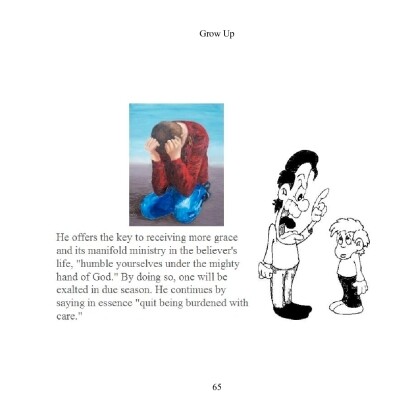 Grow Up

He offers the key to receiving more grace and its manifold ministry in the believer's life, "humble yourselves under the mighty hand of God." By doing so, one will be exalted in due season. He continues by saying in essence "quit being burdened with care."

65